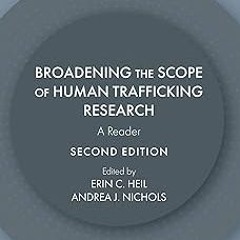 BROADENING THE SCOPE OF HUMAN TRAFFICKING RESEARCH

A Reader

SECOND EDITION

Edited by
ERIN C. HEIL
ANDREA J. NICHOLS